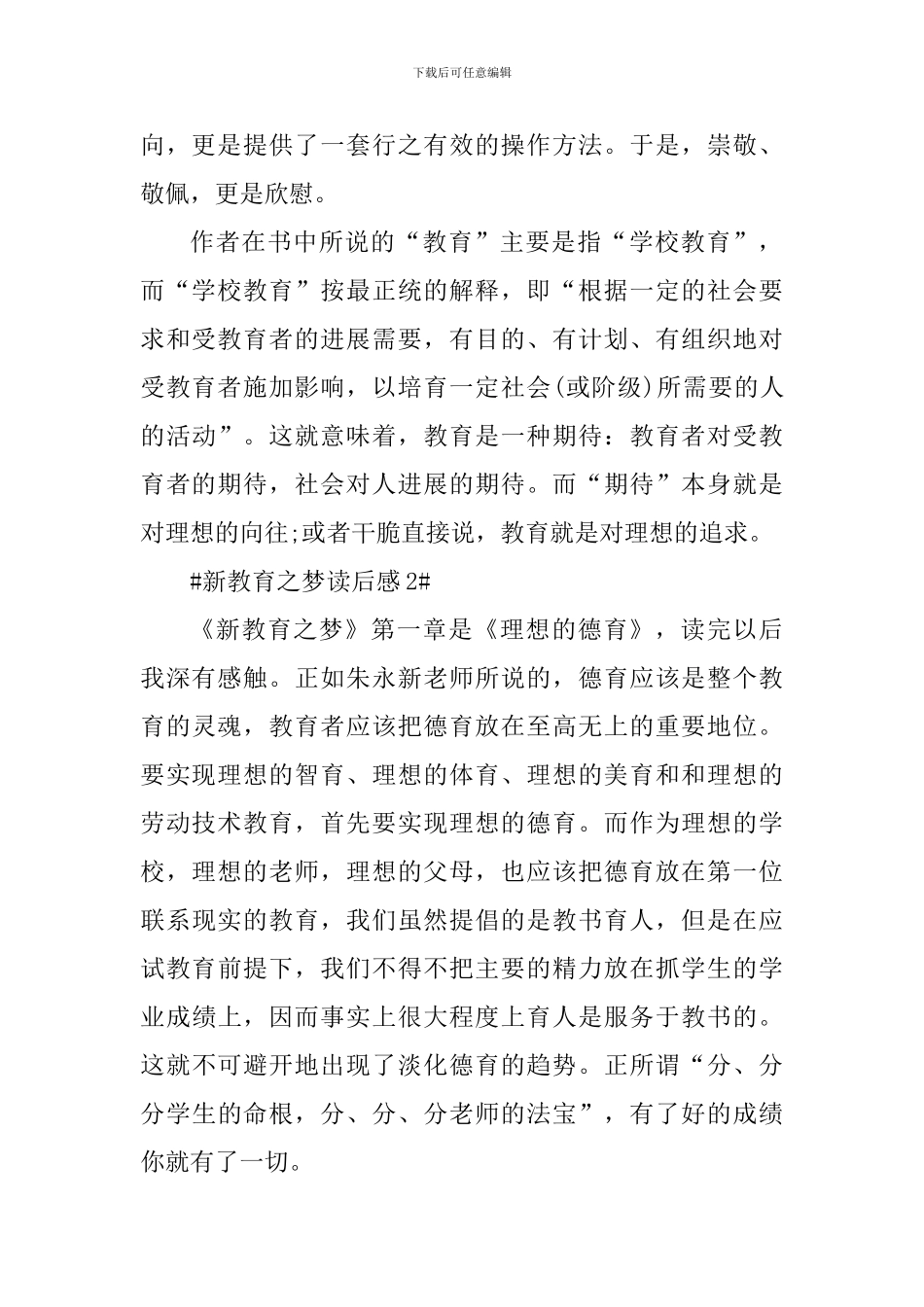 下载后可任意编辑

向，更是提供了一套行之有效的操作方法。于是，崇敬、敬佩，更是欣慰。

作者在书中所说的“教育”主要是指“学校教育”，而“学校教育”按最正统的解释，即“根据一定的社会要求和受教育者的进展需要，有目的、有计划、有组织地对受教育者施加影响，以培育一定社会(或阶级)所需要的人的活动”。这就意味着，教育是一种期待：教育者对受教育者的期待，社会对人进展的期待。而“期待”本身就是对理想的向往;或者干脆直接说，教育就是对理想的追求。

#新教育之梦读后感 2#

《新教育之梦》第一章是《理想的德育》，读完以后我深有感触。正如朱永新老师所说的，德育应该是整个教育的灵魂，教育者应该把德育放在至高无上的重要地位。要实现理想的智育、理想的体育、理想的美育和和理想的劳动技术教育，首先要实现理想的德育。而作为理想的学校，理想的老师，理想的父母，也应该把德育放在第一位联系现实的教育，我们虽然提倡的是教书育人，但是在应试教育前提下，我们不得不把主要的精力放在抓学生的学业成绩上，因而事实上很大程度上育人是服务于教书的。这就不可避开地出现了淡化德育的趋势。正所谓“分、分分学生的命根，分、分、分老师的法宝”，有了好的成绩你就有了一切。